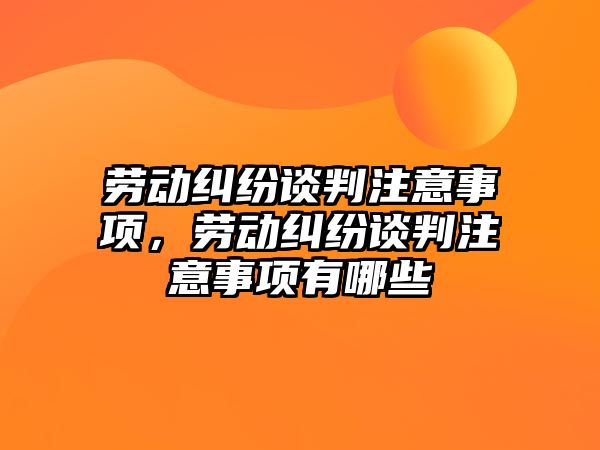 劳动纠纷谈判注意事项，劳动纠纷谈判注意事项有哪些